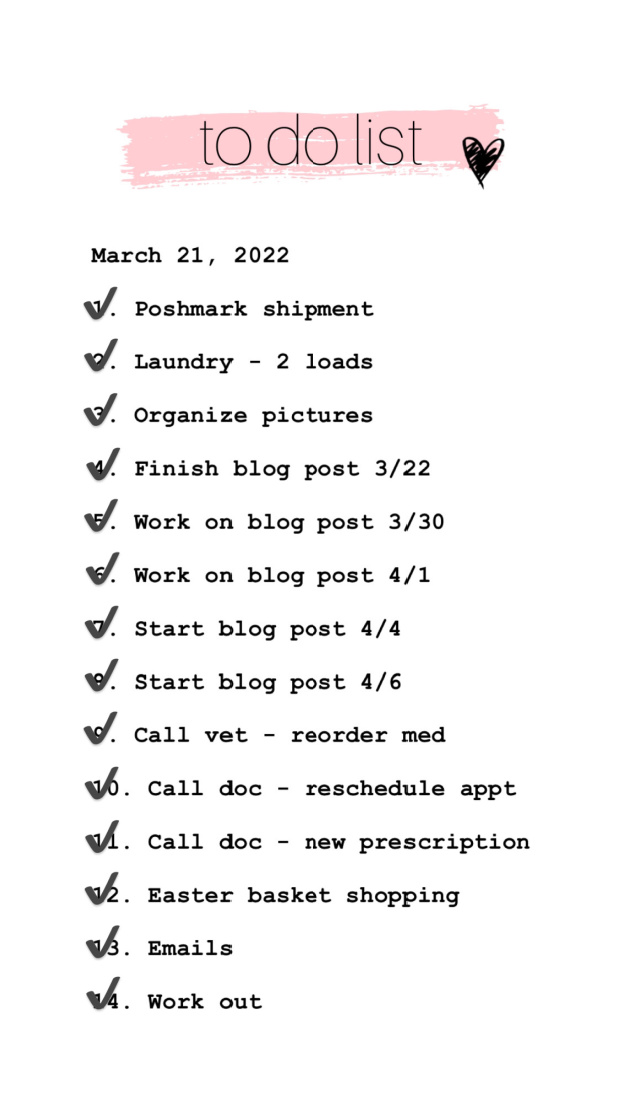 to do list

March 21, 2022

1. Poshmark shipment
2. Laundry - 2 loads
3. Organize pictures
4. Finish blog post 3/22
5. Work on blog post 3/30
6. Work on blog post 4/1
7. Start blog post 4/4
8. Start blog post 4/6
9. Call vet - reorder med
10. Call doc - reschedule appt
11. Call doc - new prescription
12. Easter basket shopping
13. Emails
14. Work out